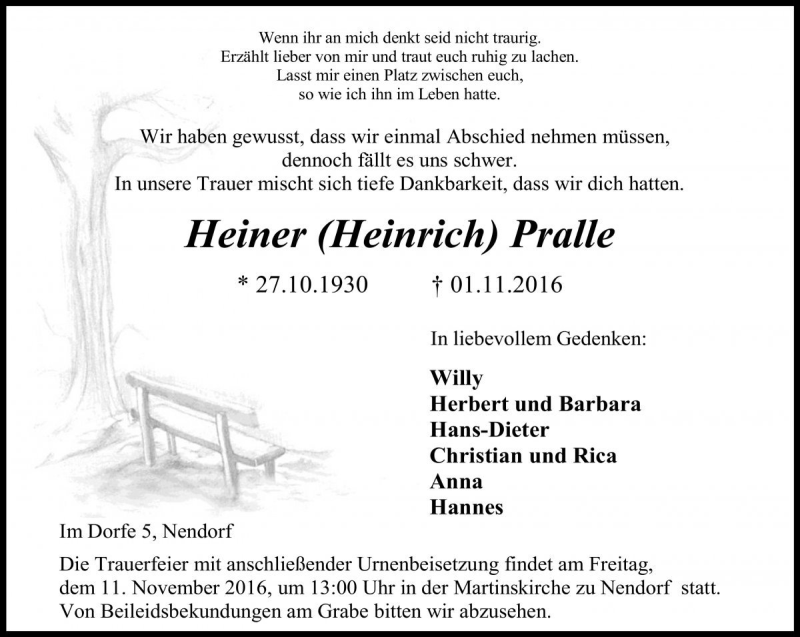 Wenn ihr an mich denkt seid nicht traurig.
Erzählt lieber von mir und traut euch ruhig zu lachen.
Lasst mir einen Platz zwischen euch,
so wie ich ihn im Leben hatte.

Wir haben gewusst, dass wir einmal Abschied nehmen müssen,
dennoch fällt es uns schwer.
In unsere Trauer mischt sich tiefe Dankbarkeit, dass wir dich hatten.

Heiner (Heinrich) Pralle

* 27.10.1930 † 01.11.2016

In liebevollem Gedenken:

Willy
Herbert und Barbara
Hans-Dieter
Christian und Rica
Anna
Hannes

Im Dorfe 5, Nendorf

Die Trauerfeier mit anschließender Urnenbeisetzung findet am Freitag, dem 11. November 2016, um 13:00 Uhr in der Martinskirche zu Nendorf statt. Von Beileidsbekundungen am Grabe bitten wir abzusehen.